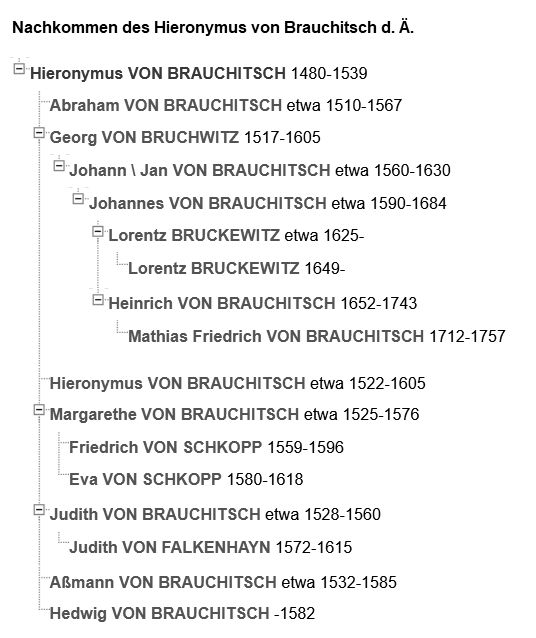 Nachkommen des Hieronymus von Brauchitsch d. Ä.

Hieronymus VON BRAUCHITSCH 1480-1539

Abraham VON BRAUCHITSCH etwa 1510-1567

Georg VON BRUCHWITZ 1517-1605

Johann \ Jan VON BRAUCHITSCH etwa 1560-1630

Johannes VON BRAUCHITSCH etwa 1590-1684

Lorentz BRUCKEWITZ etwa 1625-

Lorentz BRUCKEWITZ 1649-

Heinrich VON BRAUCHITSCH 1652-1743

Mathias Friedrich VON BRAUCHITSCH 1712-1757

Hieronymus VON BRAUCHITSCH etwa 1522-1605

Margarethe VON BRAUCHITSCH etwa 1525-1576

Friedrich VON SCHKOPP 1559-1596

Eva VON SCHKOPP 1580-1618

Judith VON BRAUCHITSCH etwa 1528-1560

Judith VON FALKENHAYN 1572-1615

Aßmann VON BRAUCHITSCH etwa 1532-1585

Hedwig VON BRAUCHITSCH -1582